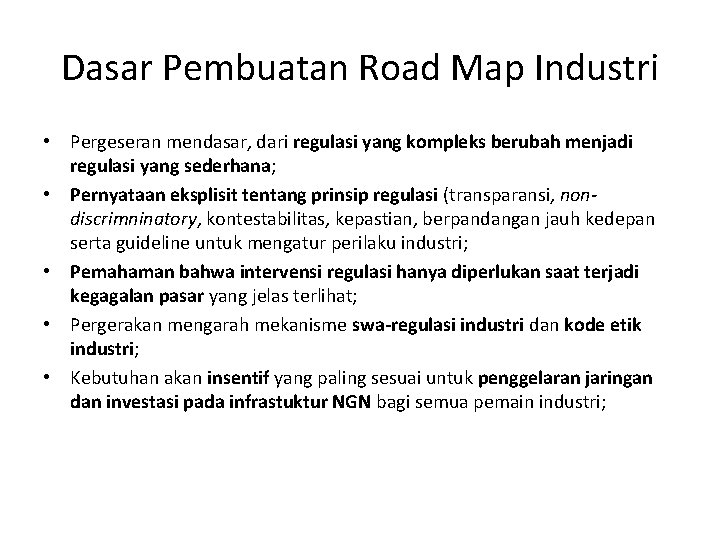 Dasar Pembuatan Road Map Industri

• Pergeseran mendasar, dari regulasi yang kompleks berubah menjadi regulasi yang sederhana;
• Pernyataan eksplisit tentang prinsip regulasi (transparansi, non-discrimninatory, kontestabilitas, kepastian, berpandangan jauh kedepan serta guideline untuk mengatur perilaku industri;
• Pemahaman bahwa intervensi regulasi hanya diperlukan saat terjadi kegagalan pasar yang jelas terlihat;
• Pergerakan mengarah mekanisme swa-regulasi industri dan kode etik industri;
• Kebutuhan akan insentif yang paling sesuai untuk penggelaran jaringan dan investasi pada infrastuktur NGN bagi semua pemain industri;